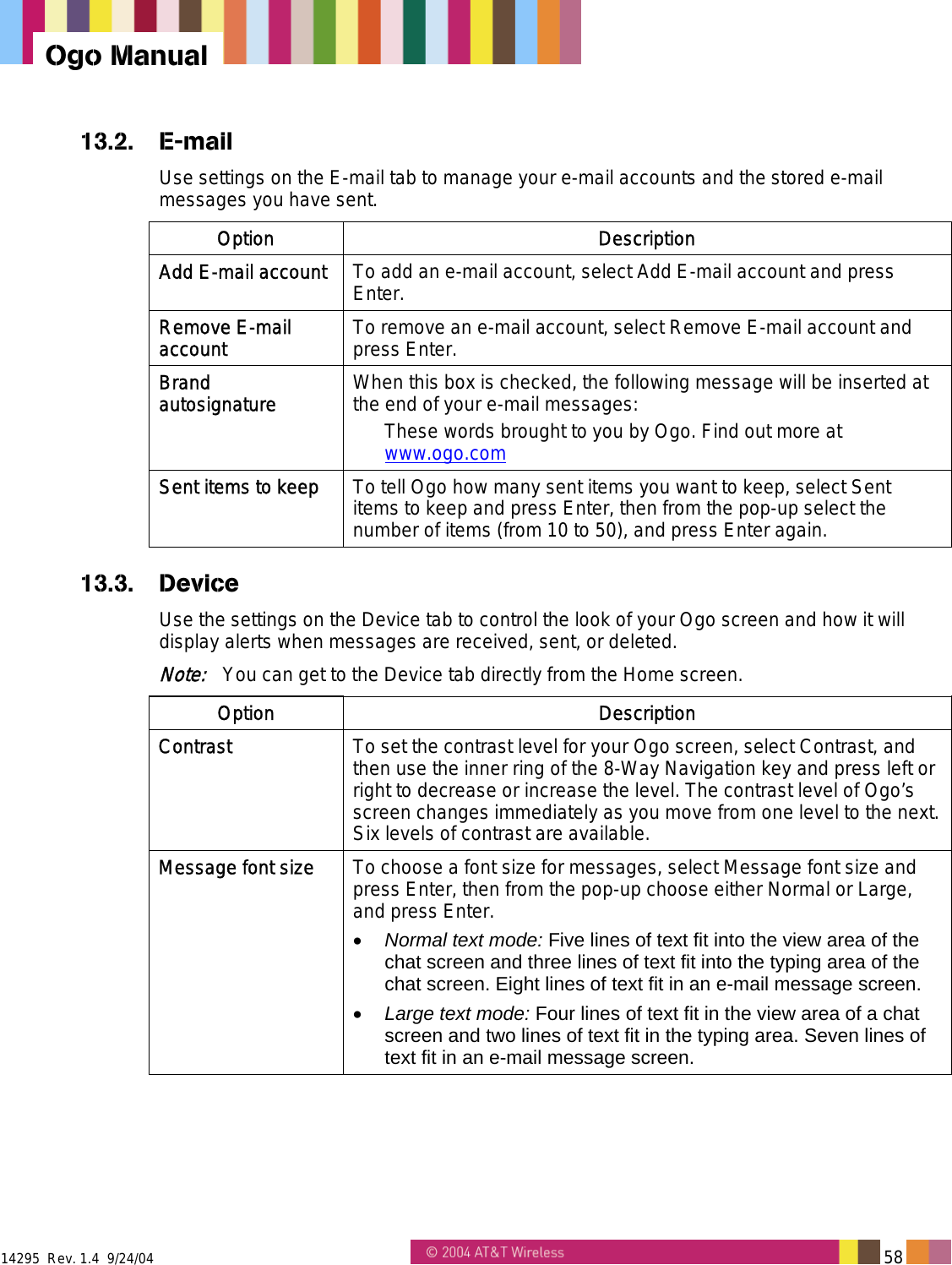 Ogo Manual

13.2. E-mail

Use settings on the E-mail tab to manage your e-mail accounts and the stored e-mail messages you have sent.

| Option | Description |
|---|---|
| Add E-mail account | To add an e-mail account, select Add E-mail account and press Enter. |
| Remove E-mail account | To remove an e-mail account, select Remove E-mail account and press Enter. |
| Brand autosignature | When this box is checked, the following message will be inserted at the end of your e-mail messages: These words brought to you by Ogo. Find out more at www.ogo.com |
| Sent items to keep | To tell Ogo how many sent items you want to keep, select Sent items to keep and press Enter, then from the pop-up select the number of items (from 10 to 50), and press Enter again. |

13.3. Device

Use the settings on the Device tab to control the look of your Ogo screen and how it will display alerts when messages are received, sent, or deleted.

Note: You can get to the Device tab directly from the Home screen.

| Option | Description |
|---|---|
| Contrast | To set the contrast level for your Ogo screen, select Contrast, and then use the inner ring of the 8-Way Navigation key and press left or right to decrease or increase the level. The contrast level of Ogo's screen changes immediately as you move from one level to the next. Six levels of contrast are available. |
| Message font size | To choose a font size for messages, select Message font size and press Enter, then from the pop-up choose either Normal or Large, and press Enter. • Normal text mode: Five lines of text fit into the view area of the chat screen and three lines of text fit into the typing area of the chat screen. Eight lines of text fit in an e-mail message screen. • Large text mode: Four lines of text fit in the view area of a chat screen and two lines of text fit in the typing area. Seven lines of text fit in an e-mail message screen. |

14295 Rev. 1.4 9/24/04

© 2004 AT&T Wireless

58